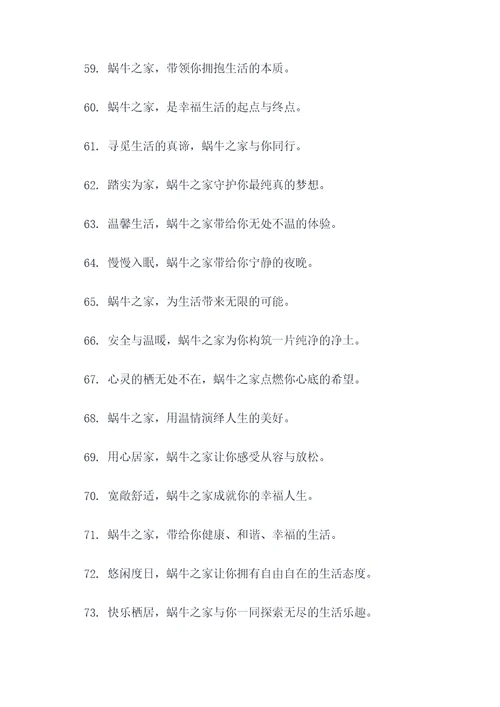 59. 蜗牛之家，带领你拥抱生活的本质。

60. 蜗牛之家，是幸福生活的起点与终点。

61. 寻觅生活的真谛，蜗牛之家与你同行。

62. 踏实为家，蜗牛之家守护你最纯真的梦想。

63. 温馨生活，蜗牛之家带给你无处不温的体验。

64. 慢慢入眠，蜗牛之家带给你宁静的夜晚。

65. 蜗牛之家，为生活带来无限的可能。

66. 安全与温暖，蜗牛之家为你构筑一片纯净的净土。

67. 心灵的栖无处不在，蜗牛之家点燃你心底的希望。

68. 蜗牛之家，用温情演绎人生的美好。

69. 用心居家，蜗牛之家让你感受从容与放松。

70. 宽敞舒适，蜗牛之家成就你的幸福人生。

71. 蜗牛之家，带给你健康、和谐、幸福的生活。

72. 悠闲度日，蜗牛之家让你拥有自由自在的生活态度。

73. 快乐栖居，蜗牛之家与你一同探索无尽的生活乐趣。